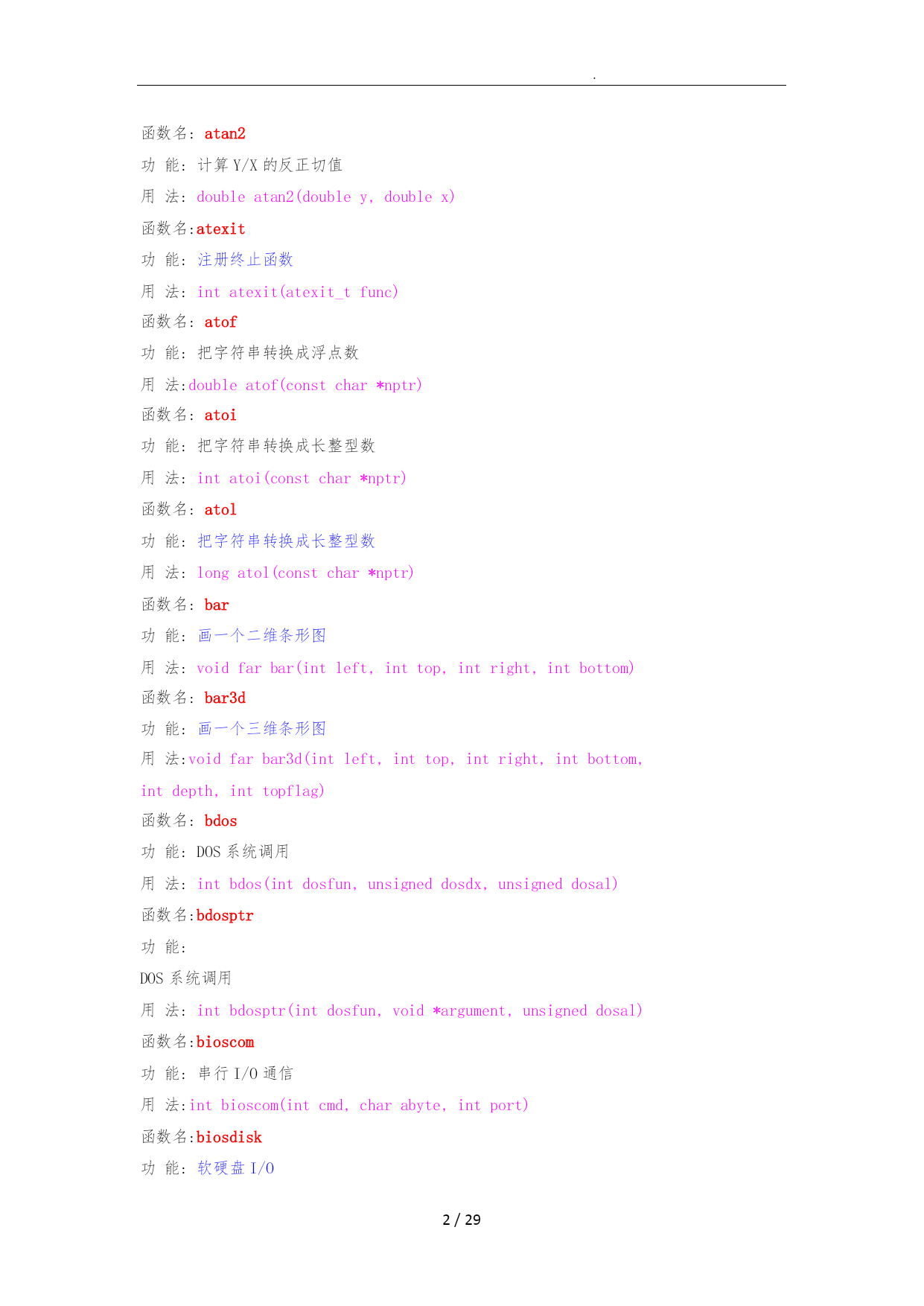 .

函数名: atan2

功 能: 计算 Y/X 的反正切值

用 法: double atan2(double y, double x)

函数名:atexit

功 能: 注册终止函数

用 法: int atexit(atexit_t func)

函数名: atof

功 能: 把字符串转换成浮点数

用 法:double atof(const char *nptr)

函数名: atoi

功 能: 把字符串转换成长整型数

用 法: int atoi(const char *nptr)

函数名: atol

功 能: 把字符串转换成长整型数

用 法: long atol(const char *nptr)

函数名: bar

功 能: 画一个二维条形图

用 法: void far bar(int left, int top, int right, int bottom)

函数名: bar3d

功 能: 画一个三维条形图

用 法:void far bar3d(int left, int top, int right, int bottom, int depth, int topflag)

函数名: bdos

功 能: DOS 系统调用

用 法: int bdos(int dosfun, unsigned dosdx, unsigned dosal)

函数名:bdosptr

功 能:

DOS 系统调用

用 法: int bdosptr(int dosfun, void *argument, unsigned dosal)

函数名:bioscom

功 能: 串行 I/O 通信

用 法:int bioscom(int cmd, char abyte, int port)

函数名:biosdisk

功 能: 软硬盘 I/O

2 / 29